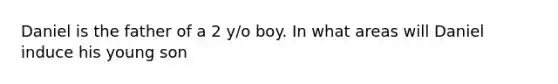 Daniel is the father of a 2 y/o boy. In what areas will Daniel induce his young son